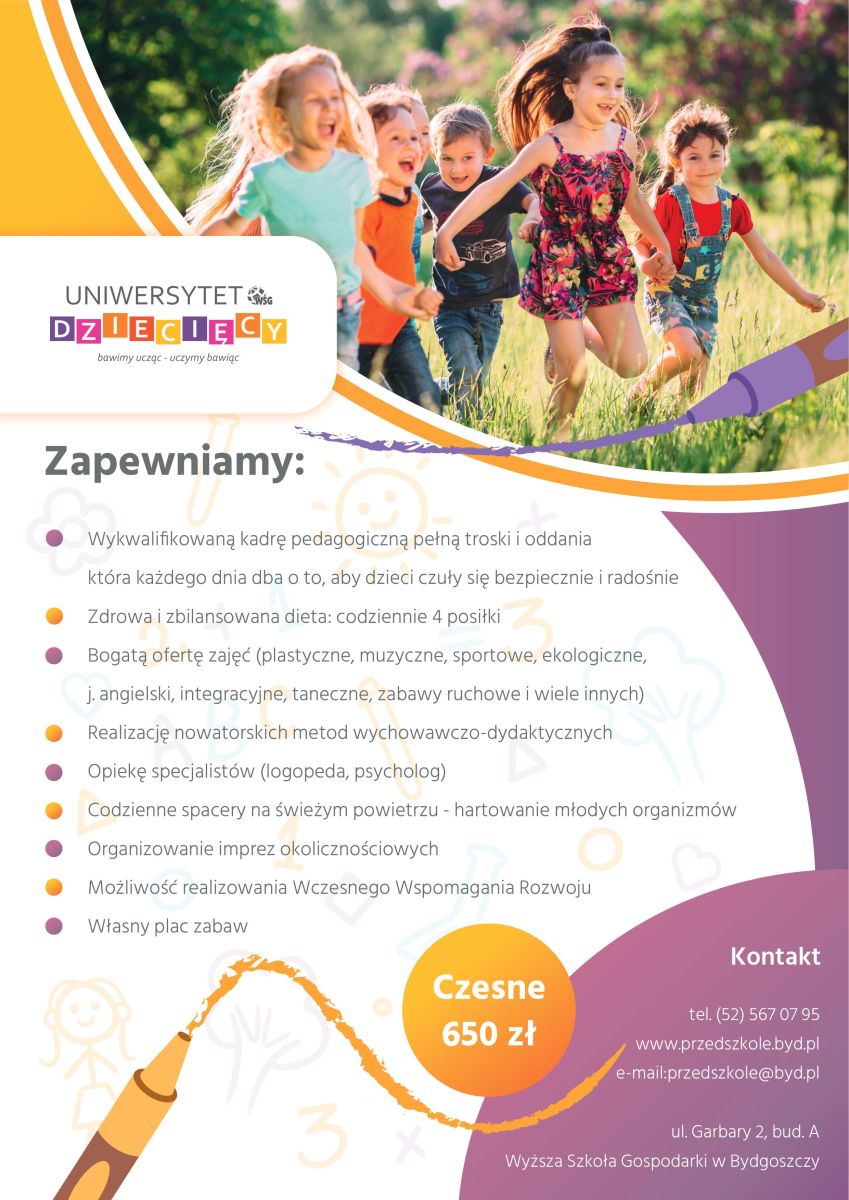 UNIWERSYTET WSG
DZIECIĘCY
bawimy ucząc - uczymy bawiąc

Zapewniamy:

Wykwalifikowaną kadrę pedagogiczną pełną troski i oddania która każdego dnia dba o to, aby dzieci czuły się bezpiecznie i radośnie

Zdrowa i zbilansowana dieta: codziennie 4 posiłki

Bogatą ofertę zajęć (plastyczne, muzyczne, sportowe, ekologiczne, j. angielski, integracyjne, taneczne, zabawy ruchowe i wiele innych)

Realizację nowatorskich metod wychowawczo-dydaktycznych

Opiekę specjalistów (logopeda, psycholog)

Codzienne spacery na świeżym powietrzu - hartowanie młodych organizmów

Organizowanie imprez okolicznościowych

Możliwość realizowania Wczesnego Wspomagania Rozwoju

Własny plac zabaw

Czesne
650 zł

Kontakt

tel. (52) 567 07 95
www.przedszkole.byd.pl
e-mail:przedszkole@byd.pl

ul. Garbary 2, bud. A
Wyższa Szkoła Gospodarki w Bydgoszczy